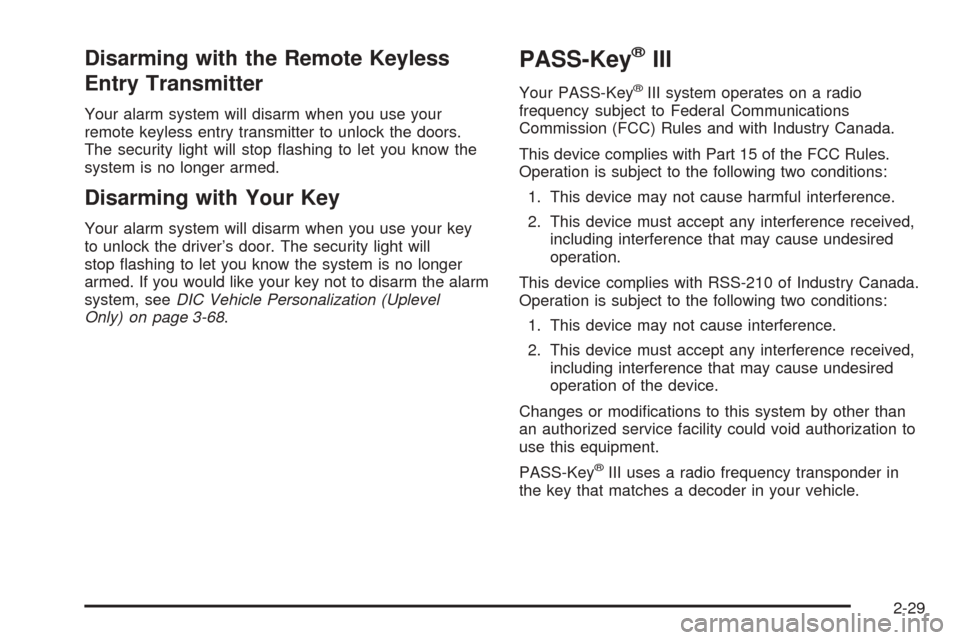 Disarming with the Remote Keyless Entry Transmitter

Your alarm system will disarm when you use your remote keyless entry transmitter to unlock the doors. The security light will stop flashing to let you know the system is no longer armed.

Disarming with Your Key

Your alarm system will disarm when you use your key to unlock the driver's door. The security light will stop flashing to let you know the system is no longer armed. If you would like your key not to disarm the alarm system, see DIC Vehicle Personalization (Uplevel Only) on page 3-68.

PASS-Key® III

Your PASS-Key® III system operates on a radio frequency subject to Federal Communications Commission (FCC) Rules and with Industry Canada.

This device complies with Part 15 of the FCC Rules. Operation is subject to the following two conditions:

1. This device may not cause harmful interference.

2. This device must accept any interference received, including interference that may cause undesired operation.

This device complies with RSS-210 of Industry Canada. Operation is subject to the following two conditions:

1. This device may not cause interference.

2. This device must accept any interference received, including interference that may cause undesired operation of the device.

Changes or modifications to this system by other than an authorized service facility could void authorization to use this equipment.

PASS-Key® III uses a radio frequency transponder in the key that matches a decoder in your vehicle.

2-29

carmanualsonline.info